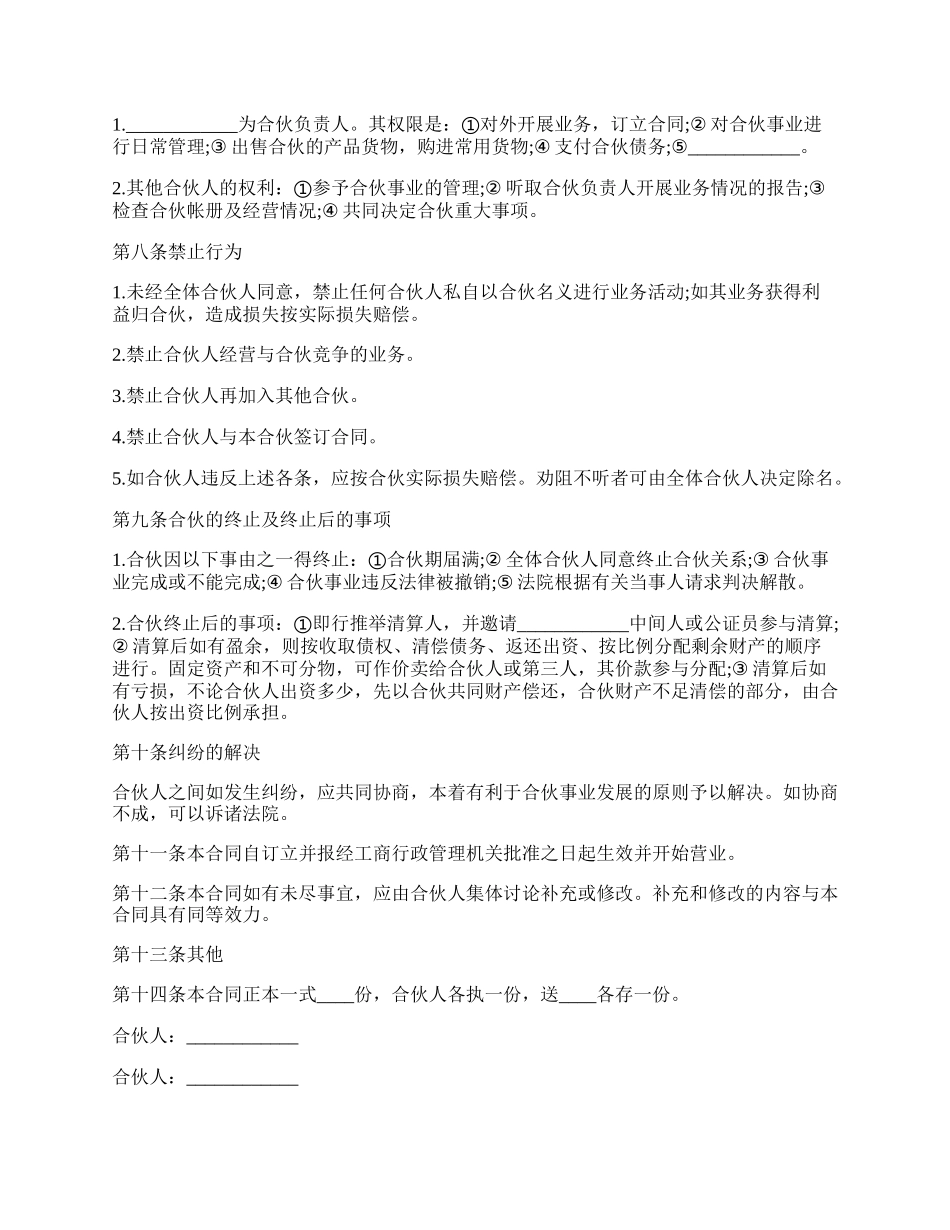 1.____________为合伙负责人。其权限是：①对外开展业务，订立合同;② 对合伙事业进行日常管理;③ 出售合伙的产品货物，购进常用货物;④ 支付合伙债务;⑤____________。

2.其他合伙人的权利：①参予合伙事业的管理;② 听取合伙负责人开展业务情况的报告;③ 检查合伙帐册及经营情况;④ 共同决定合伙重大事项。

第八条禁止行为

1.未经全体合伙人同意，禁止任何合伙人私自以合伙名义进行业务活动;如其业务获得利益归合伙，造成损失按实际损失赔偿。

2.禁止合伙人经营与合伙竞争的业务。

3.禁止合伙人再加入其他合伙。

4.禁止合伙人与本合伙签订合同。

5.如合伙人违反上述各条，应按合伙实际损失赔偿。劝阻不听者可由全体合伙人决定除名。

第九条合伙的终止及终止后的事项

1.合伙因以下事由之一得终止：①合伙期届满;② 全体合伙人同意终止合伙关系;③ 合伙事业完成或不能完成;④ 合伙事业违反法律被撤销;⑤ 法院根据有关当事人请求判决解散。

2.合伙终止后的事项：①即行推举清算人，并邀请____________中间人或公证员参与清算;② 清算后如有盈余，则按收取债权、清偿债务、返还出资、按比例分配剩余财产的顺序进行。固定资产和不可分物，可作价卖给合伙人或第三人，其价款参与分配;③ 清算后如有亏损，不论合伙人出资多少，先以合伙共同财产偿还，合伙财产不足清偿的部分，由合伙人按出资比例承担。

第十条纠纷的解决

合伙人之间如发生纠纷，应共同协商，本着有利于合伙事业发展的原则予以解决。如协商不成，可以诉诸法院。

第十一条本合同自订立并报经工商行政管理机关批准之日起生效并开始营业。

第十二条本合同如有未尽事宜，应由合伙人集体讨论补充或修改。补充和修改的内容与本合同具有同等效力。

第十三条其他

第十四条本合同正本一式____份，合伙人各执一份，送____各存一份。

合伙人：____________

合伙人：____________